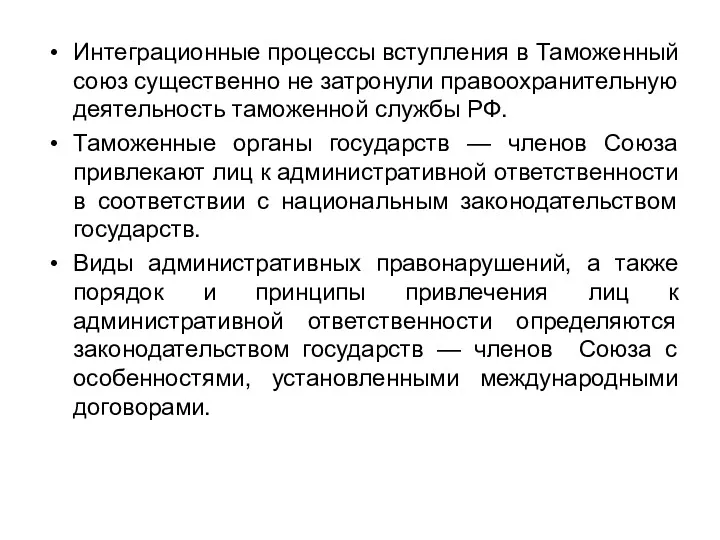 • Интеграционные процессы вступления в Таможенный союз существенно не затронули правоохранительную деятельность таможенной службы РФ.

• Таможенные органы государств — членов Союза привлекают лиц к административной ответственности в соответствии с национальным законодательством государств.

• Виды административных правонарушений, а также порядок и принципы привлечения лиц к административной ответственности определяются законодательством государств — членов Союза с особенностями, установленными международными договорами.